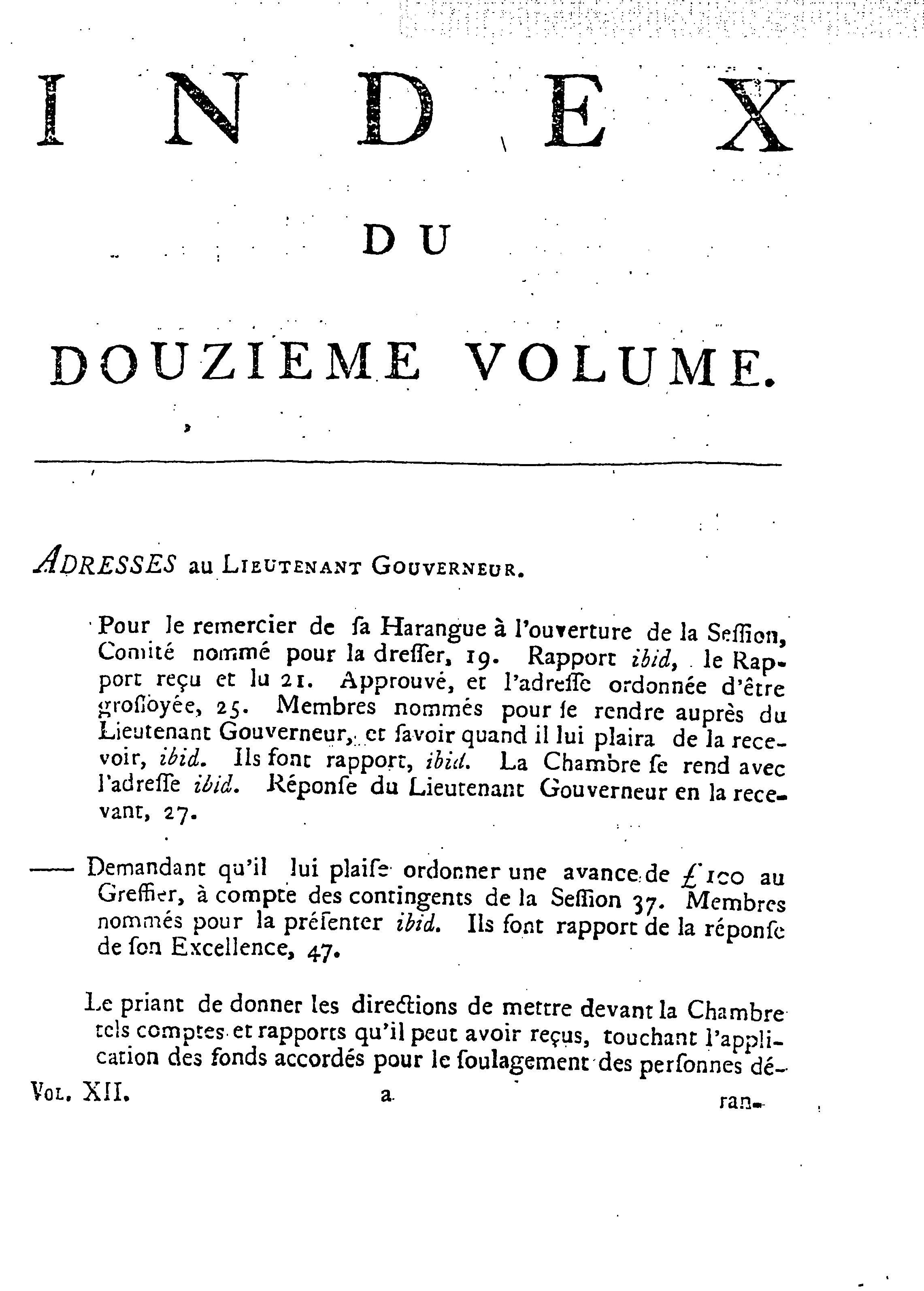 INDEX

DU

DOUZIEME VOLUME.

ADRESSES au LIEUTENANT GOUVERNEUR.

Pour le remercier de ſa Harangue à l'ouverture de la Seſſion, Comité nommé pour la dreſſer, 19. Rapport ibid, le Rapport reçu et lu 21. Approuvé, et l'adreſſe ordonnée d'être groſſoyée, 25. Membres nommés pour ſe rendre auprès du Lieutenant Gouverneur, et ſavoir quand il lui plaira de la recevoir, ibid. Ils font rapport, ibid. La Chambre ſe rend avec l'adreſſe ibid. Réponſe du Lieutenant Gouverneur en la recevant, 27.

—— Demandant qu'il lui plaiſe ordonner une avance de £100 au Greffier, à compte des contingents de la Seſſion 37. Membres nommés pour la préſenter ibid. Ils font rapport de la réponſe de ſon Excellence, 47.

Le priant de donner les directions de mettre devant la Chambre tels comptes et rapports qu'il peut avoir reçus, touchant l'application des fonds accordés pour le ſoulagement des perſonnes dé-

VOL. XII. a ran-